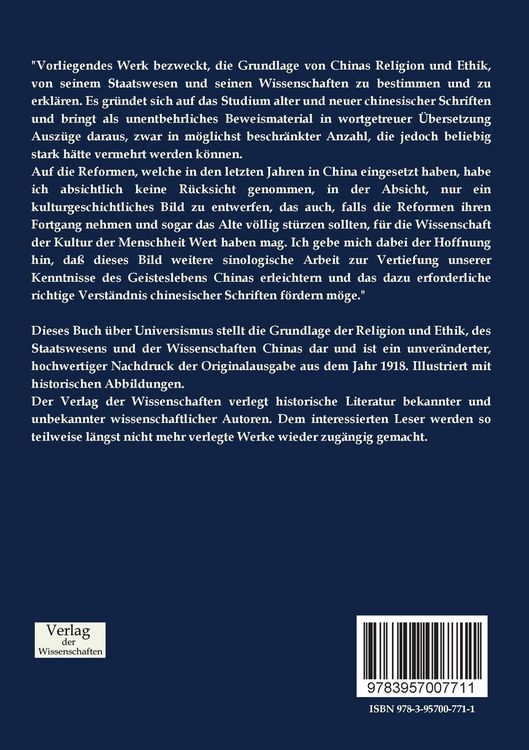 "Vorliegendes Werk bezweckt, die Grundlage von Chinas Religion und Ethik, von seinem Staatswesen und seinen Wissenschaften zu bestimmen und zu erklären. Es gründet sich auf das Studium alter und neuer chinesischer Schriften und bringt als unentbehrliches Beweismaterial in wortgetreuer Übersetzung Auszüge daraus, zwar in möglichst beschränkter Anzahl, die jedoch beliebig stark hätte vermehrt werden können.
Auf die Reformen, welche in den letzten Jahren in China eingesetzt haben, habe ich absichtlich keine Rücksicht genommen, in der Absicht, nur ein kulturgeschichtliches Bild zu entwerfen, das auch, falls die Reformen ihren Fortgang nehmen und sogar das Alte völlig stürzen sollten, für die Wissenschaft der Kultur der Menschheit Wert haben mag. Ich gebe mich dabei der Hoffnung hin, daß dieses Bild weitere sinologische Arbeit zur Vertiefung unserer Kenntnisse des Geisteslebens Chinas erleichtern und das dazu erforderliche richtige Verständnis chinesischer Schriften fördern möge."

Dieses Buch über Universismus stellt die Grundlage der Religion und Ethik, des Staatswesens und der Wissenschaften Chinas dar und ist ein unveränderter, hochwertiger Nachdruck der Originalausgabe aus dem Jahr 1918. Illustriert mit historischen Abbildungen.
Der Verlag der Wissenschaften verlegt historische Literatur bekannter und unbekannter wissenschaftlicher Autoren. Dem interessierten Leser werden so teilweise längst nicht mehr verlegte Werke wieder zugängig gemacht.

Verlag der Wissenschaften

9783957007711

ISBN 978-3-95700-771-1